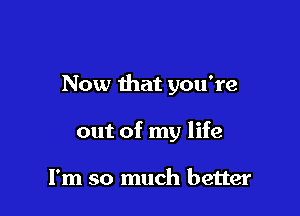 Now that you're
out of my life
I'm so much better